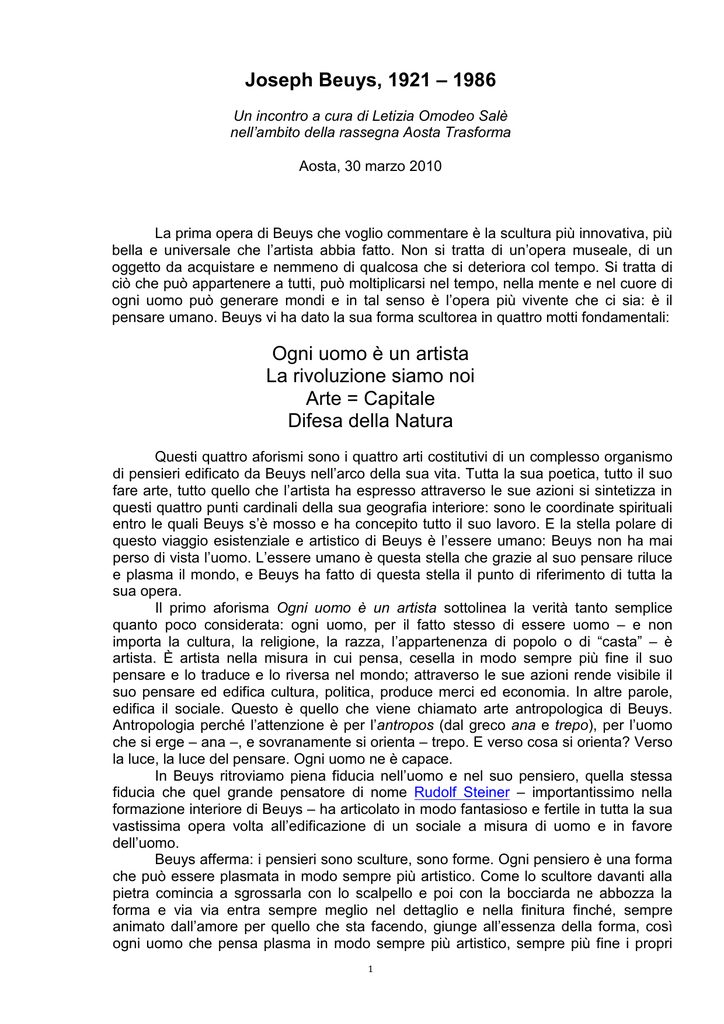 Joseph Beuys, 1921 – 1986

Un incontro a cura di Letizia Omodeo Salè
nell'ambito della rassegna Aosta Trasforma

Aosta, 30 marzo 2010

La prima opera di Beuys che voglio commentare è la scultura più innovativa, più bella e universale che l'artista abbia fatto. Non si tratta di un'opera museale, di un oggetto da acquistare e nemmeno di qualcosa che si deteriora col tempo. Si tratta di ciò che può appartenere a tutti, può moltiplicarsi nel tempo, nella mente e nel cuore di ogni uomo può generare mondi e in tal senso è l'opera più vivente che ci sia: è il pensare umano. Beuys vi ha dato la sua forma scultorea in quattro motti fondamentali:

Ogni uomo è un artista
La rivoluzione siamo noi
Arte = Capitale
Difesa della Natura

Questi quattro aforismi sono i quattro arti costitutivi di un complesso organismo di pensieri edificato da Beuys nell'arco della sua vita. Tutta la sua poetica, tutto il suo fare arte, tutto quello che l'artista ha espresso attraverso le sue azioni si sintetizza in questi quattro punti cardinali della sua geografia interiore: sono le coordinate spirituali entro le quali Beuys s'è mosso e ha concepito tutto il suo lavoro. E la stella polare di questo viaggio esistenziale e artistico di Beuys è l'essere umano: Beuys non ha mai perso di vista l'uomo. L'essere umano è questa stella che grazie al suo pensare riluce e plasma il mondo, e Beuys ha fatto di questa stella il punto di riferimento di tutta la sua opera.

Il primo aforisma Ogni uomo è un artista sottolinea la verità tanto semplice quanto poco considerata: ogni uomo, per il fatto stesso di essere uomo – e non importa la cultura, la religione, la razza, l'appartenenza di popolo o di "casta" – è artista. È artista nella misura in cui pensa, cesella in modo sempre più fine il suo pensare e lo traduce e lo riversa nel mondo; attraverso le sue azioni rende visibile il suo pensare ed edifica cultura, politica, produce merci ed economia. In altre parole, edifica il sociale. Questo è quello che viene chiamato arte antropologica di Beuys. Antropologia perché l'attenzione è per l'antropos (dal greco ana e trepo), per l'uomo che si erge – ana –, e sovranamente si orienta – trepo. E verso cosa si orienta? Verso la luce, la luce del pensare. Ogni uomo ne è capace.

In Beuys ritroviamo piena fiducia nell'uomo e nel suo pensiero, quella stessa fiducia che quel grande pensatore di nome Rudolf Steiner – importantissimo nella formazione interiore di Beuys – ha articolato in modo fantasioso e fertile in tutta la sua vastissima opera volta all'edificazione di un sociale a misura di uomo e in favore dell'uomo.

Beuys afferma: i pensieri sono sculture, sono forme. Ogni pensiero è una forma che può essere plasmata in modo sempre più artistico. Come lo scultore davanti alla pietra comincia a sgrossarla con lo scalpello e poi con la bocciarda ne abbozza la forma e via via entra sempre meglio nel dettaglio e nella finitura finché, sempre animato dall'amore per quello che sta facendo, giunge all'essenza della forma, così ogni uomo che pensa plasma in modo sempre più artistico, sempre più fine i propri

1